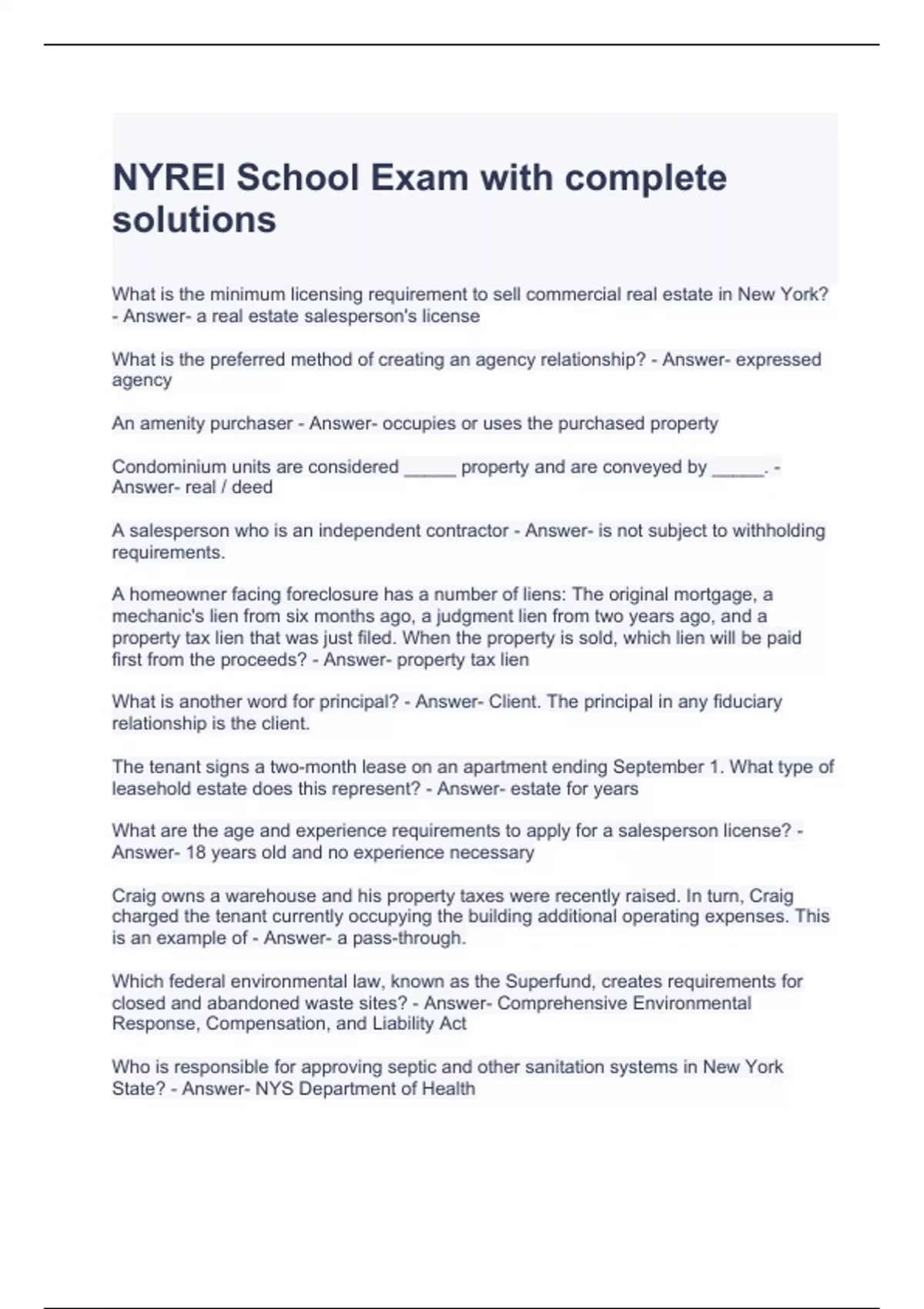 NYREI School Exam with complete solutions

What is the minimum licensing requirement to sell commercial real estate in New York? - Answer- a real estate salesperson's license

What is the preferred method of creating an agency relationship? - Answer- expressed agency

An amenity purchaser - Answer- occupies or uses the purchased property

Condominium units are considered _____ property and are conveyed by _____. - Answer- real / deed

A salesperson who is an independent contractor - Answer- is not subject to withholding requirements.

A homeowner facing foreclosure has a number of liens: The original mortgage, a mechanic's lien from six months ago, a judgment lien from two years ago, and a property tax lien that was just filed. When the property is sold, which lien will be paid first from the proceeds? - Answer- property tax lien

What is another word for principal? - Answer- Client. The principal in any fiduciary relationship is the client.

The tenant signs a two-month lease on an apartment ending September 1. What type of leasehold estate does this represent? - Answer- estate for years

What are the age and experience requirements to apply for a salesperson license? - Answer- 18 years old and no experience necessary

Craig owns a warehouse and his property taxes were recently raised. In turn, Craig charged the tenant currently occupying the building additional operating expenses. This is an example of - Answer- a pass-through.

Which federal environmental law, known as the Superfund, creates requirements for closed and abandoned waste sites? - Answer- Comprehensive Environmental Response, Compensation, and Liability Act

Who is responsible for approving septic and other sanitation systems in New York State? - Answer- NYS Department of Health